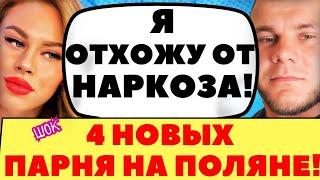 Я ОТХОЖУ ОТ НАРКОЗА!

ШОК

4 НОВЫХ ПАРНЯ НА ПОЛЯНЕ!